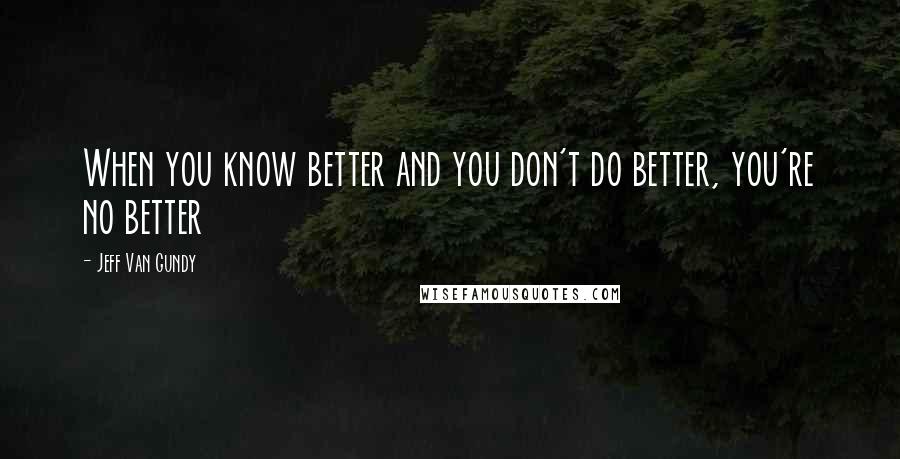 When you know better and you don't do better, you're no better

- Jeff Van Gundy

WISEFAMOUSQUOTES.COM